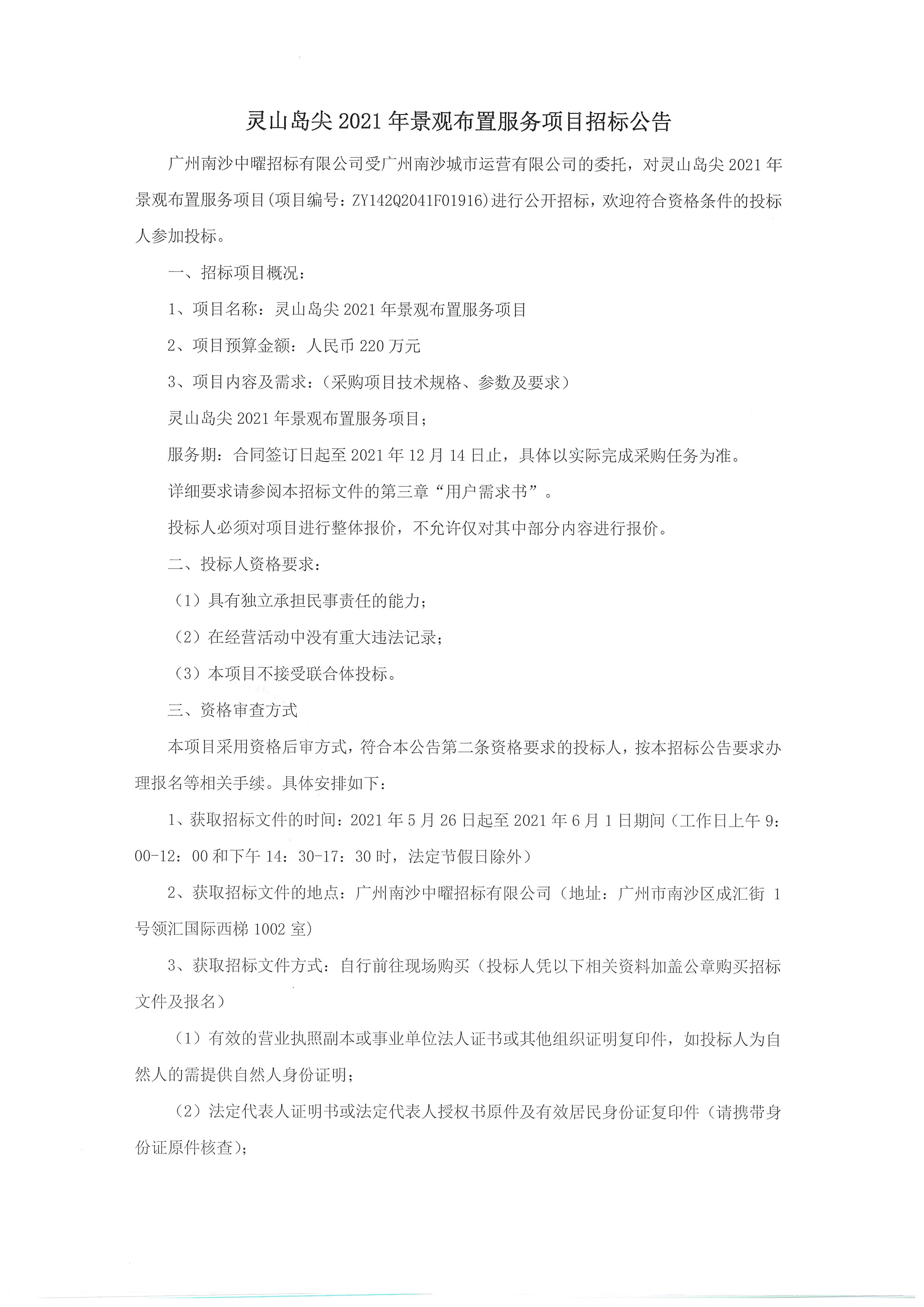 灵山岛尖 2021 年景观布置服务项目招标公告

广州南沙中曜招标有限公司受广州南沙城市运营有限公司的委托，对灵山岛尖 2021 年景观布置服务项目(项目编号：ZY142Q2041F01916)进行公开招标，欢迎符合资格条件的投标人参加投标。

一、招标项目概况：

1、项目名称：灵山岛尖 2021 年景观布置服务项目

2、项目预算金额：人民币 220 万元

3、项目内容及需求：（采购项目技术规格、参数及要求）

灵山岛尖 2021 年景观布置服务项目；

服务期：合同签订日起至 2021 年 12 月 14 日止，具体以实际完成采购任务为准。

详细要求请参阅本招标文件的第三章“用户需求书”。

投标人必须对项目进行整体报价，不允许仅对其中部分内容进行报价。

二、投标人资格要求：

（1）具有独立承担民事责任的能力；

（2）在经营活动中没有重大违法记录；

（3）本项目不接受联合体投标。

三、资格审查方式

本项目采用资格后审方式，符合本公告第二条资格要求的投标人，按本招标公告要求办理报名等相关手续。具体安排如下：

1、获取招标文件的时间：2021 年 5 月 26 日起至 2021 年 6 月 1 日期间（工作日上午 9：00-12：00 和下午 14：30-17：30 时，法定节假日除外）

2、获取招标文件的地点：广州南沙中曜招标有限公司（地址：广州市南沙区成汇街 1 号领汇国际西梯 1002 室）

3、获取招标文件方式：自行前往现场购买（投标人凭以下相关资料加盖公章购买招标文件及报名）

（1）有效的营业执照副本或事业单位法人证书或其他组织证明复印件，如投标人为自然人的需提供自然人身份证明；

（2）法定代表人证明书或法定代表人授权书原件及有效居民身份证复印件（请携带身份证原件核查）；